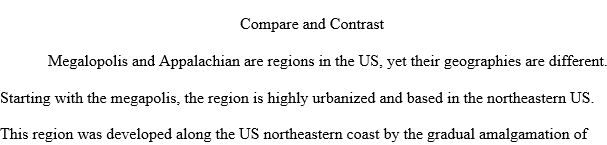 Compare and Contrast

Megalopolis and Appalachian are regions in the US, yet their geographies are different. Starting with the megapolis, the region is highly urbanized and based in the northeastern US. This region was developed along the US northeastern coast by the gradual amalgamation of